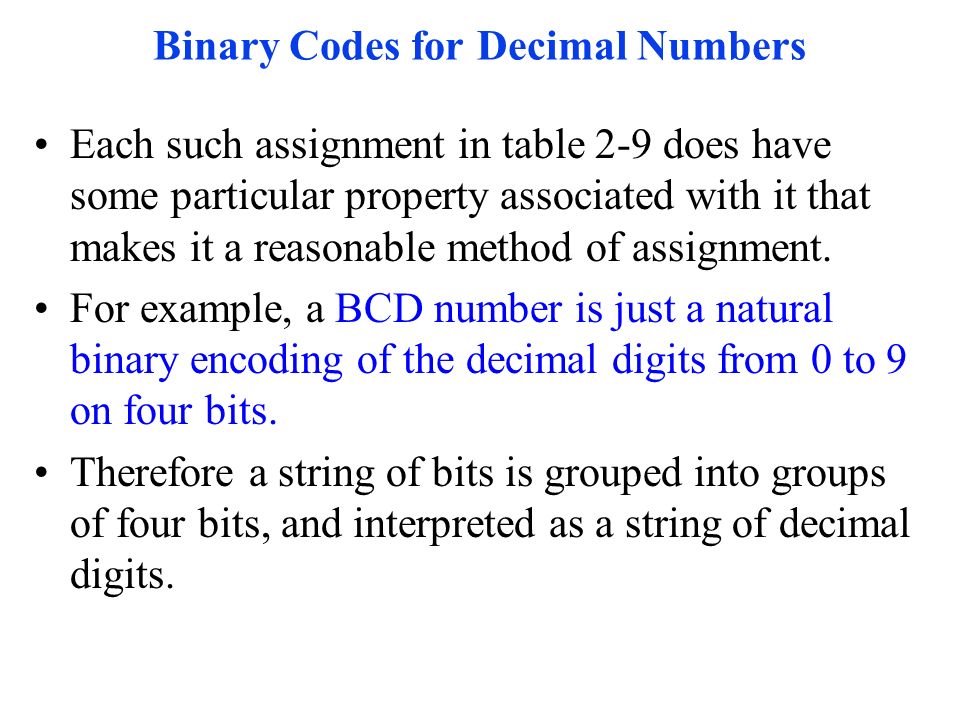 Binary Codes for Decimal Numbers

• Each such assignment in table 2-9 does have some particular property associated with it that makes it a reasonable method of assignment.

• For example, a BCD number is just a natural binary encoding of the decimal digits from 0 to 9 on four bits.

• Therefore a string of bits is grouped into groups of four bits, and interpreted as a string of decimal digits.